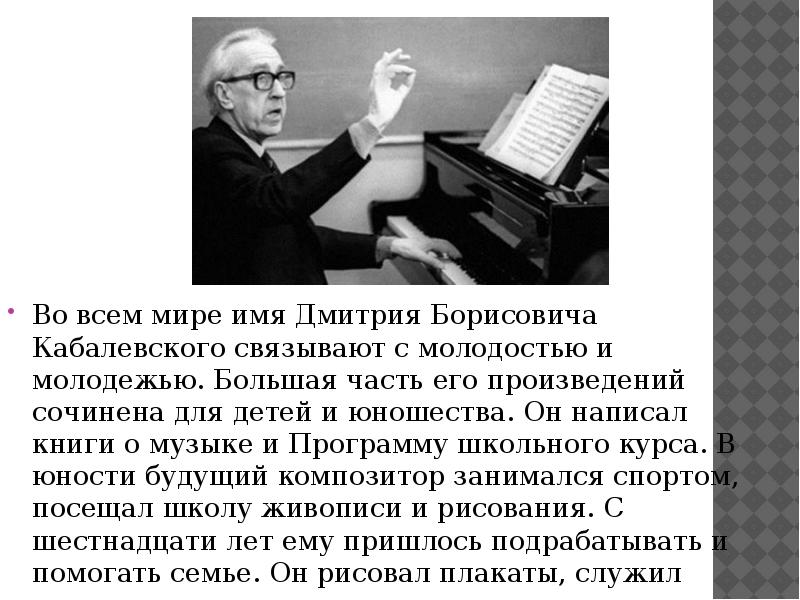 Во всем мире имя Дмитрия Борисовича Кабалевского связывают с молодостью и молодежью. Большая часть его произведений сочинена для детей и юношества. Он написал книги о музыке и Программу школьного курса. В юности будущий композитор занимался спортом, посещал школу живописи и рисования. С шестнадцати лет ему пришлось подрабатывать и помогать семье. Он рисовал плакаты, служил